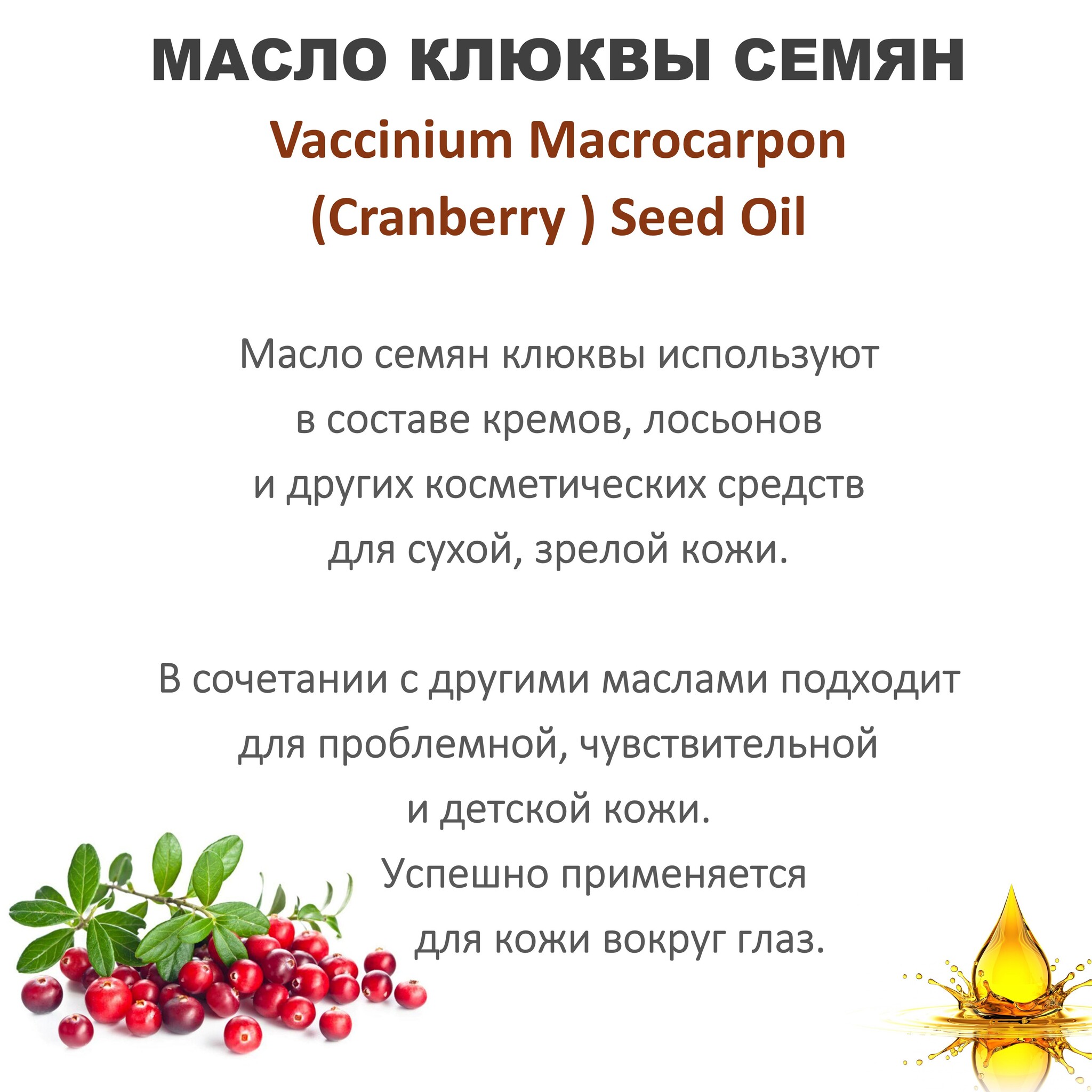 МАСЛО КЛЮКВЫ СЕМЯН

Vaccinium Macrocarpon (Cranberry ) Seed Oil

Масло семян клюквы используют в составе кремов, лосьонов и других косметических средств для сухой, зрелой кожи.

В сочетании с другими маслами подходит для проблемной, чувствительной и детской кожи.
Успешно применяется для кожи вокруг глаз.